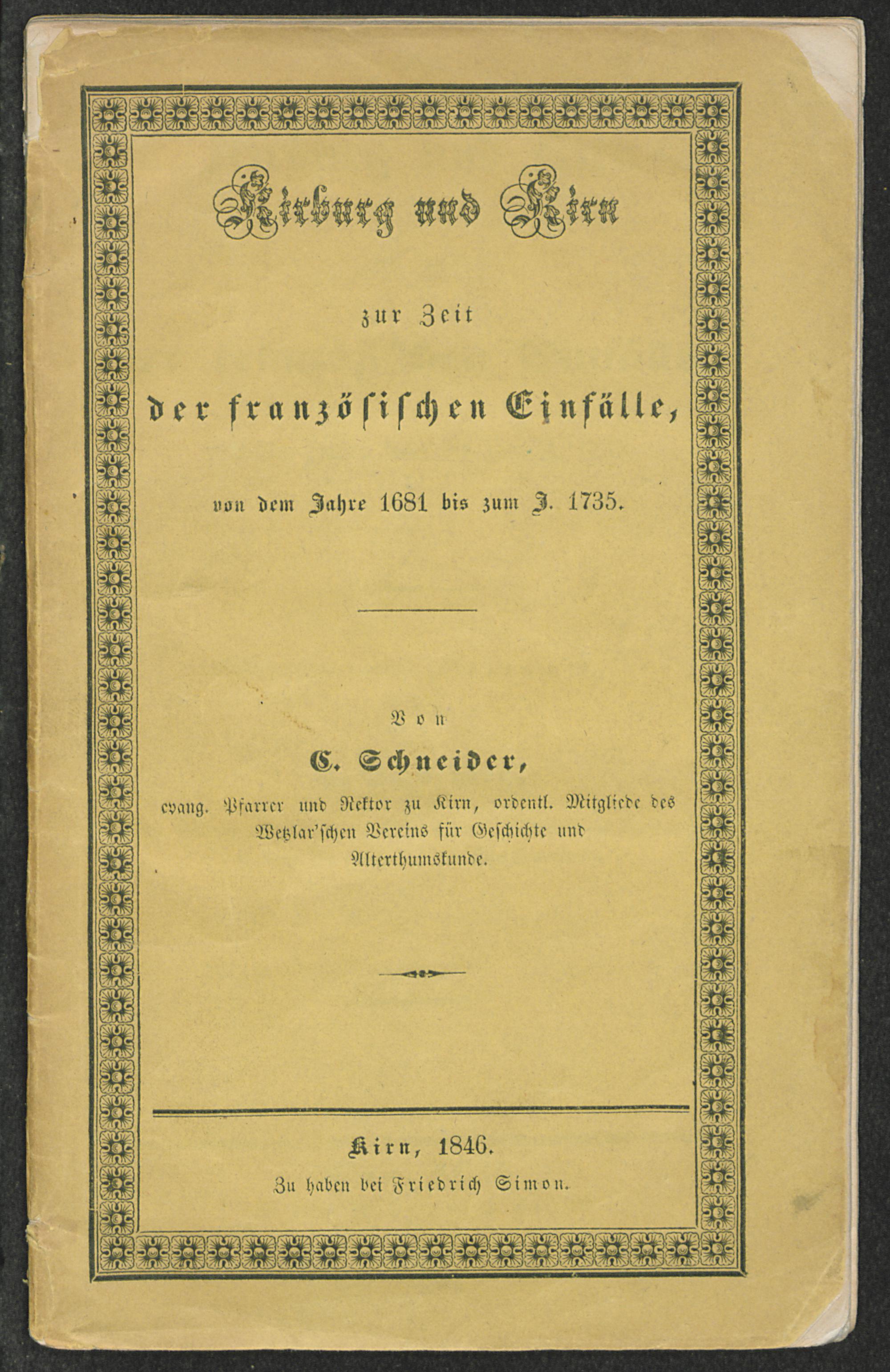 Kirburg und Kirn

zur Zeit

der französischen Einfälle,

von dem Jahre 1681 bis zum J. 1735.

Von

C. Schneider,

evang. Pfarrer und Rektor zu Kirn, ordentl. Mitgliede des Wetzlar'schen Vereins für Geschichte und Alterthumskunde.

Kirn, 1846.

Zu haben bei Friedrich Simon.